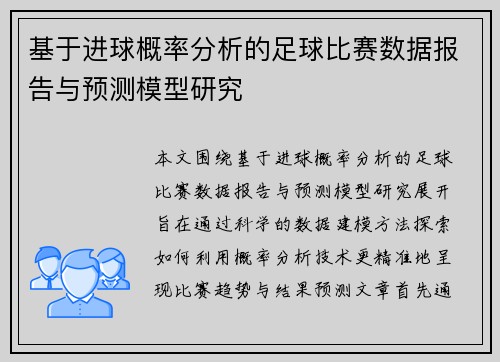 基于进球概率分析的足球比赛数据报告与预测模型研究

本文围绕基于进球概率分析的足球比赛数据报告与预测模型研究展开旨在通过科学的数据建模方法探索如何利用概率分析技术更精准地呈现比赛趋势与结果预测文章首先通